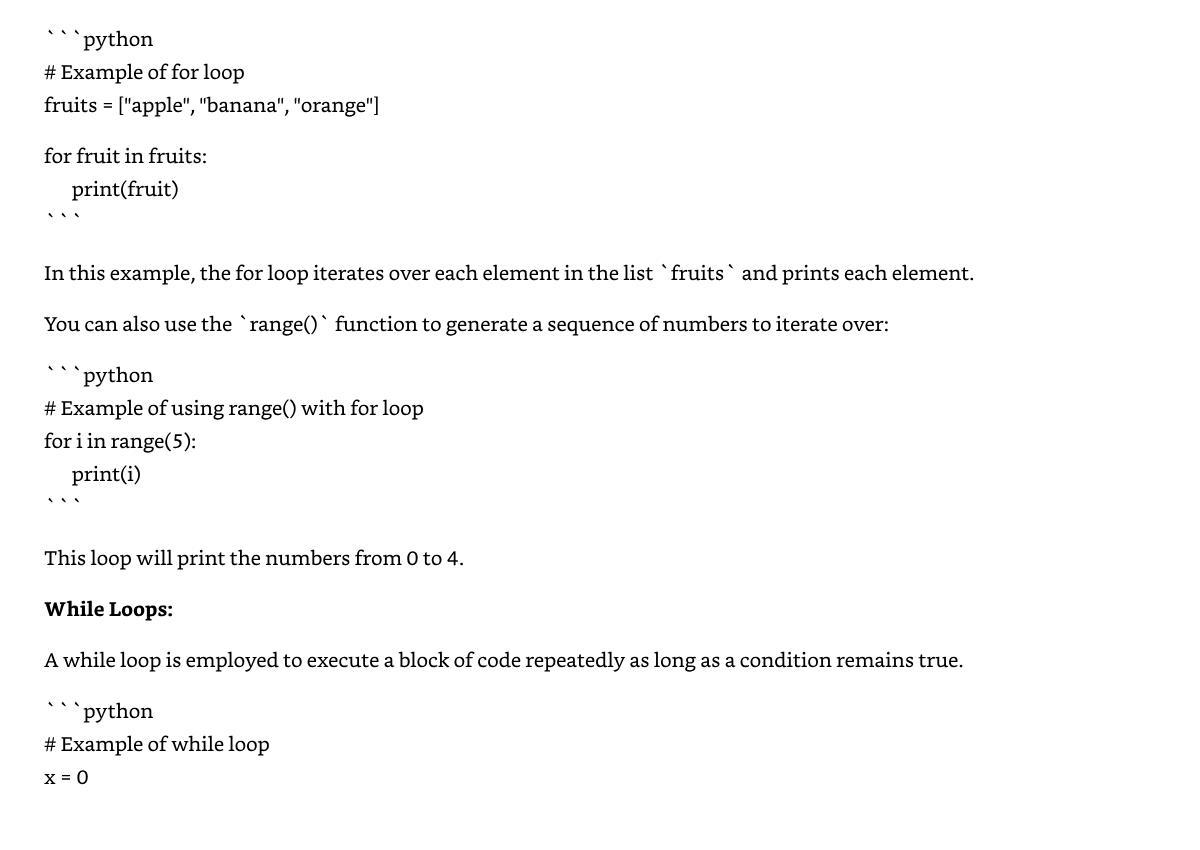 ```python
# Example of for loop
fruits = ["apple", "banana", "orange"]

for fruit in fruits:
    print(fruit)
```

In this example, the for loop iterates over each element in the list `fruits` and prints each element.

You can also use the `range()` function to generate a sequence of numbers to iterate over:

```python
# Example of using range() with for loop
for i in range(5):
    print(i)
```

This loop will print the numbers from 0 to 4.

**While Loops:**

A while loop is employed to execute a block of code repeatedly as long as a condition remains true.

```python
# Example of while loop
x = 0